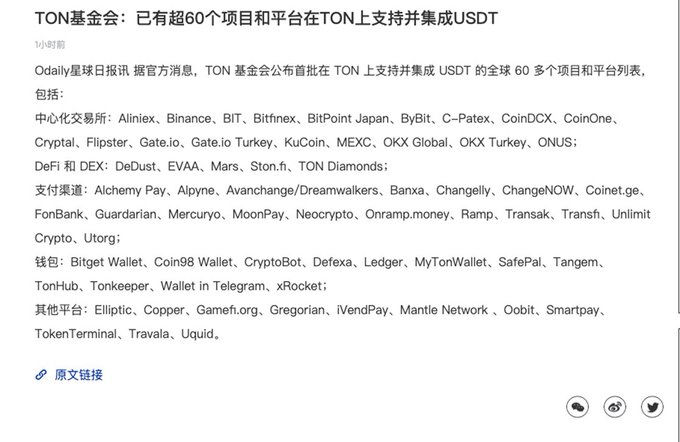 TON基金会：已有超60个项目和平台在TON上支持并集成USDT

1小时前

Odaily星球日报讯 据官方消息，TON 基金会公布首批在 TON 上支持并集成 USDT 的全球 60 多个项目和平台列表，包括：

中心化交易所：Aliniex、Binance、BIT、Bitfinex、BitPoint Japan、ByBit、C-Patex、CoinDCX、CoinOne、Cryptal、Flipster、Gate.io、Gate.io Turkey、KuCoin、MEXC、OKX Global、OKX Turkey、ONUS；

DeFi 和 DEX：DeDust、EVAA、Mars、Ston.fi、TON Diamonds；

支付渠道：Alchemy Pay、Alpyne、Avanchange/Dreamwalkers、Banxa、Changelly、ChangeNOW、Coinet.ge、FonBank、Guardarian、Mercuryo、MoonPay、Neocrypto、Onramp.money、Ramp、Transak、Transfi、Unlimit Crypto、Utorg；

钱包：Bitget Wallet、Coin98 Wallet、CryptoBot、Defexa、Ledger、MyTonWallet、SafePal、Tangem、TonHub、Tonkeeper、Wallet in Telegram、xRocket；

其他平台：Elliptic、Copper、Gamefi.org、Gregorian、iVendPay、Mantle Network 、Oobit、Smartpay、TokenTerminal、Travala、Uquid。

原文链接